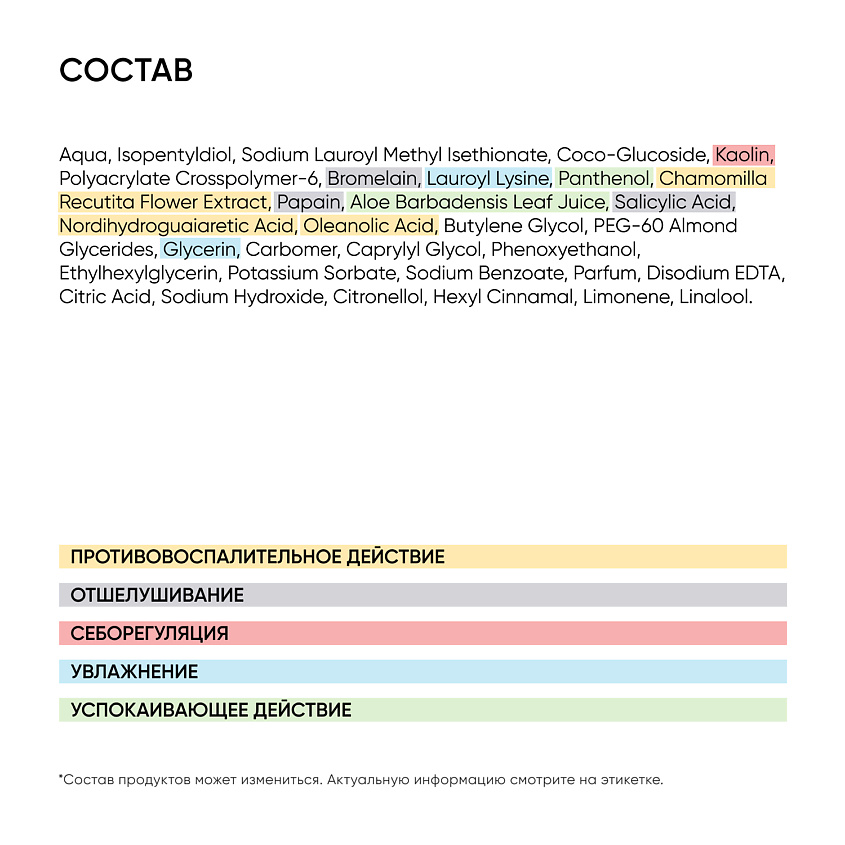 СОСТАВ

Aqua, Isopentyldiol, Sodium Lauroyl Methyl Isethionate, Coco-Glucoside, Kaolin, Polyacrylate Crosspolymer-6, Bromelain, Lauroyl Lysine, Panthenol, Chamomilla Recutita Flower Extract, Papain, Aloe Barbadensis Leaf Juice, Salicylic Acid, Nordihydroguaiaretic Acid, Oleanolic Acid, Butylene Glycol, PEG-60 Almond Glycerides, Glycerin, Carbomer, Caprylyl Glycol, Phenoxyethanol, Ethylhexylglycerin, Potassium Sorbate, Sodium Benzoate, Parfum, Disodium EDTA, Citric Acid, Sodium Hydroxide, Citronellol, Hexyl Cinnamal, Limonene, Linalool.

ПРОТИВОВОСПАЛИТЕЛЬНОЕ ДЕЙСТВИЕ

ОТШЕЛУШИВАНИЕ

СЕБОРЕГУЛЯЦИЯ

УВЛАЖНЕНИЕ

УСПОКАИВАЮЩЕЕ ДЕЙСТВИЕ

*Состав продуктов может измениться. Актуальную информацию смотрите на этикетке.